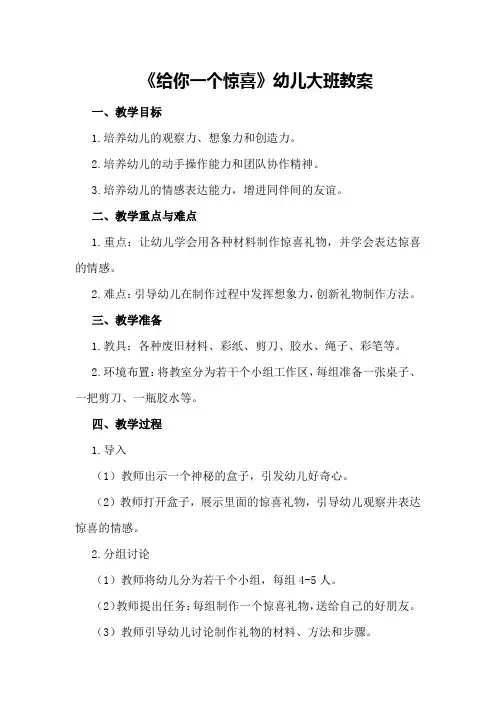 《给你一个惊喜》幼儿大班教案

一、教学目标

1.培养幼儿的观察力、想象力和创造力。

2.培养幼儿的动手操作能力和团队协作精神。

3.培养幼儿的情感表达能力，增进同伴间的友谊。

二、教学重点与难点

1.重点：让幼儿学会用各种材料制作惊喜礼物，并学会表达惊喜的情感。

2.难点：引导幼儿在制作过程中发挥想象力，创新礼物制作方法。

三、教学准备

1.教具：各种废旧材料、彩纸、剪刀、胶水、绳子、彩笔等。

2.环境布置：将教室分为若干个小组工作区，每组准备一张桌子、一把剪刀、一瓶胶水等。

四、教学过程

1.导入

（1）教师出示一个神秘的盒子，引发幼儿好奇心。

（2）教师打开盒子，展示里面的惊喜礼物，引导幼儿观察并表达惊喜的情感。

2.分组讨论

（1）教师将幼儿分为若干个小组，每组4-5人。

（2）教师提出任务：每组制作一个惊喜礼物，送给自己的好朋友。

（3）教师引导幼儿讨论制作礼物的材料、方法和步骤。